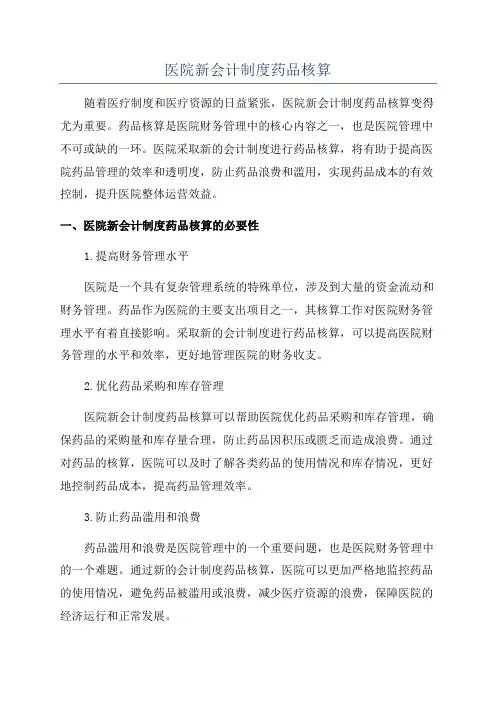 医院新会计制度药品核算

随着医疗制度和医疗资源的日益紧张，医院新会计制度药品核算变得尤为重要。药品核算是医院财务管理中的核心内容之一，也是医院管理中不可或缺的一环。医院采取新的会计制度进行药品核算，将有助于提高医院药品管理的效率和透明度，防止药品浪费和滥用，实现药品成本的有效控制，提升医院整体运营效益。

一、医院新会计制度药品核算的必要性

1.提高财务管理水平

医院是一个具有复杂管理系统的特殊单位，涉及到大量的资金流动和财务管理。药品作为医院的主要支出项目之一，其核算工作对医院财务管理水平有着直接影响。采取新的会计制度进行药品核算，可以提高医院财务管理的水平和效率，更好地管理医院的财务收支。

2.优化药品采购和库存管理

医院新会计制度药品核算可以帮助医院优化药品采购和库存管理，确保药品的采购量和库存量合理，防止药品因积压或匮乏而造成浪费。通过对药品的核算，医院可以及时了解各类药品的使用情况和库存情况，更好地控制药品成本，提高药品管理效率。

3.防止药品滥用和浪费

药品滥用和浪费是医院管理中的一个重要问题，也是医院财务管理中的一个难题。通过新的会计制度药品核算，医院可以更加严格地监控药品的使用情况，避免药品被滥用或浪费，减少医疗资源的浪费，保障医院的经济运行和正常发展。